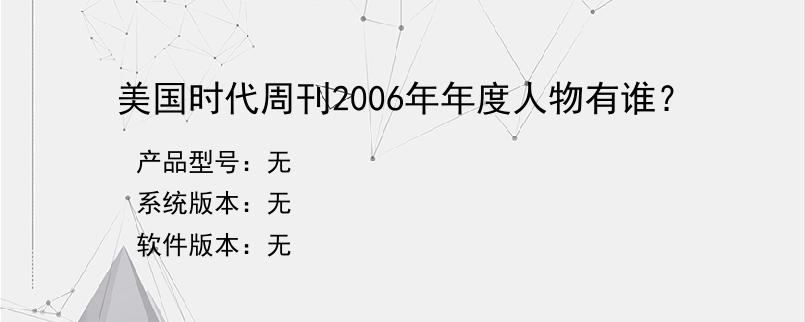 美国时代周刊2006年年度人物有谁？

产品型号：无
系统版本：无
软件版本：无